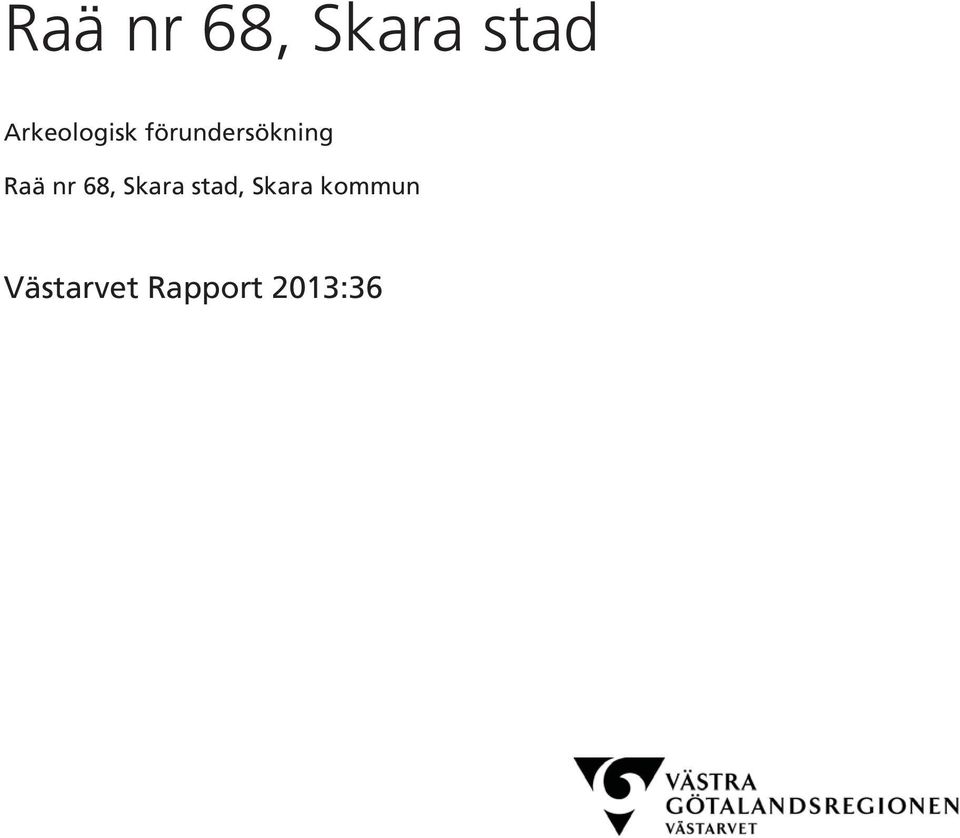 Raä nr 68, Skara stad

Arkeologisk förundersökning

Raä nr 68, Skara stad, Skara kommun

Västarvet Rapport 2013:36

VÄSTRA
GÖTALANDSREGIONEN
VÄSTARVET